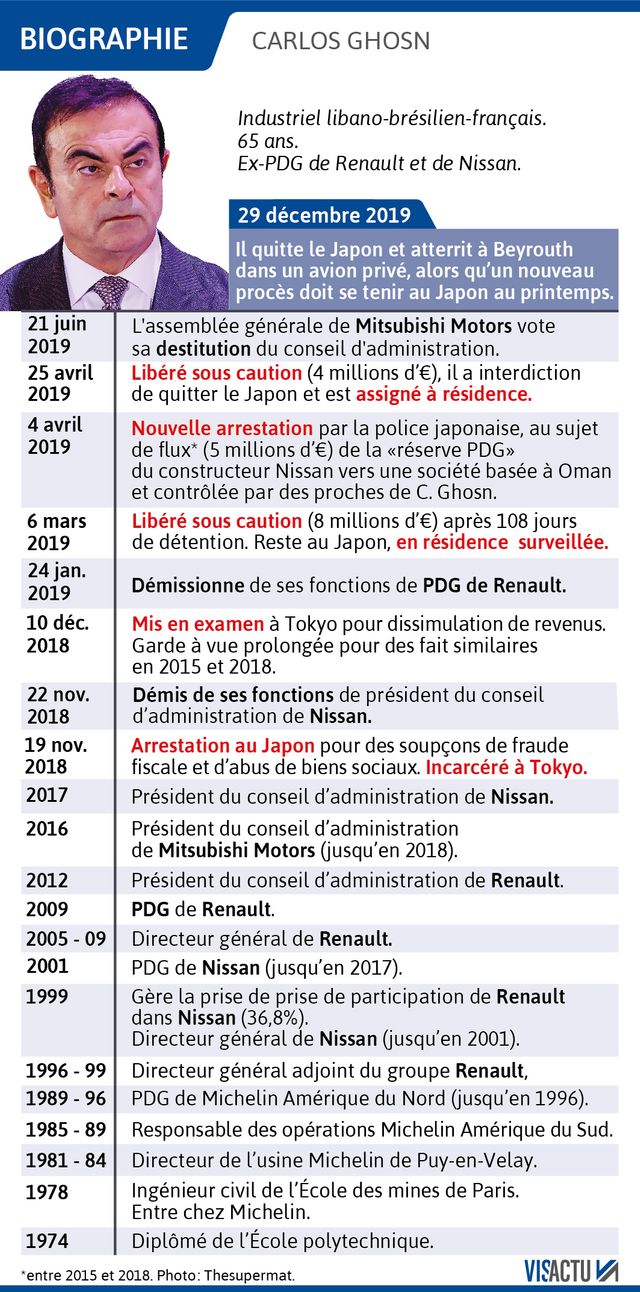 BIOGRAPHIE

CARLOS GHOSN

Industriel libano-brésilien-français.
65 ans.
Ex-PDG de Renault et de Nissan.

29 décembre 2019

Il quitte le Japon et atterrit à Beyrouth dans un avion privé, alors qu'un nouveau procès doit se tenir au Japon au printemps.

| | |
|---|---|
| 21 juin 2019 | L'assemblée générale de Mitsubishi Motors vote sa destitution du conseil d'administration. |
| 25 avril 2019 | Libéré sous caution (4 millions d'€), il a interdiction de quitter le Japon et est assigné à résidence. |
| 4 avril 2019 | Nouvelle arrestation par la police japonaise, au sujet de flux* (5 millions d'€) de la «réserve PDG» du constructeur Nissan vers une société basée à Oman et contrôlée par des proches de C. Ghosn. |
| 6 mars 2019 | Libéré sous caution (8 millions d'€) après 108 jours de détention. Reste au Japon, en résidence surveillée. |
| 24 jan. 2019 | Démissionne de ses fonctions de PDG de Renault. |
| 10 déc. 2018 | Mis en examen à Tokyo pour dissimulation de revenus. Garde à vue prolongée pour des fait similaires en 2015 et 2018. |
| 22 nov. 2018 | Démis de ses fonctions de président du conseil d'administration de Nissan. |
| 19 nov. 2018 | Arrestation au Japon pour des soupçons de fraude fiscale et d'abus de biens sociaux. Incarcéré à Tokyo. |
| 2017 | Président du conseil d'administration de Nissan. |
| 2016 | Président du conseil d'administration de Mitsubishi Motors (jusqu'en 2018). |
| 2012 | Président du conseil d'administration de Renault. |
| 2009 | PDG de Renault. |
| 2005 - 09 | Directeur général de Renault. |
| 2001 | PDG de Nissan (jusqu'en 2017). |
| 1999 | Gère la prise de prise de participation de Renault dans Nissan (36,8%). Directeur général de Nissan (jusqu'en 2001). |
| 1996 - 99 | Directeur général adjoint du groupe Renault, |
| 1989 - 96 | PDG de Michelin Amérique du Nord (jusqu'en 1996). |
| 1985 - 89 | Responsable des opérations Michelin Amérique du Sud. |
| 1981 - 84 | Directeur de l'usine Michelin de Puy-en-Velay. |
| 1978 | Ingénieur civil de l'École des mines de Paris. Entre chez Michelin. |
| 1974 | Diplômé de l'École polytechnique. |

*entre 2015 et 2018. Photo: Thesupermat.

VISACTU